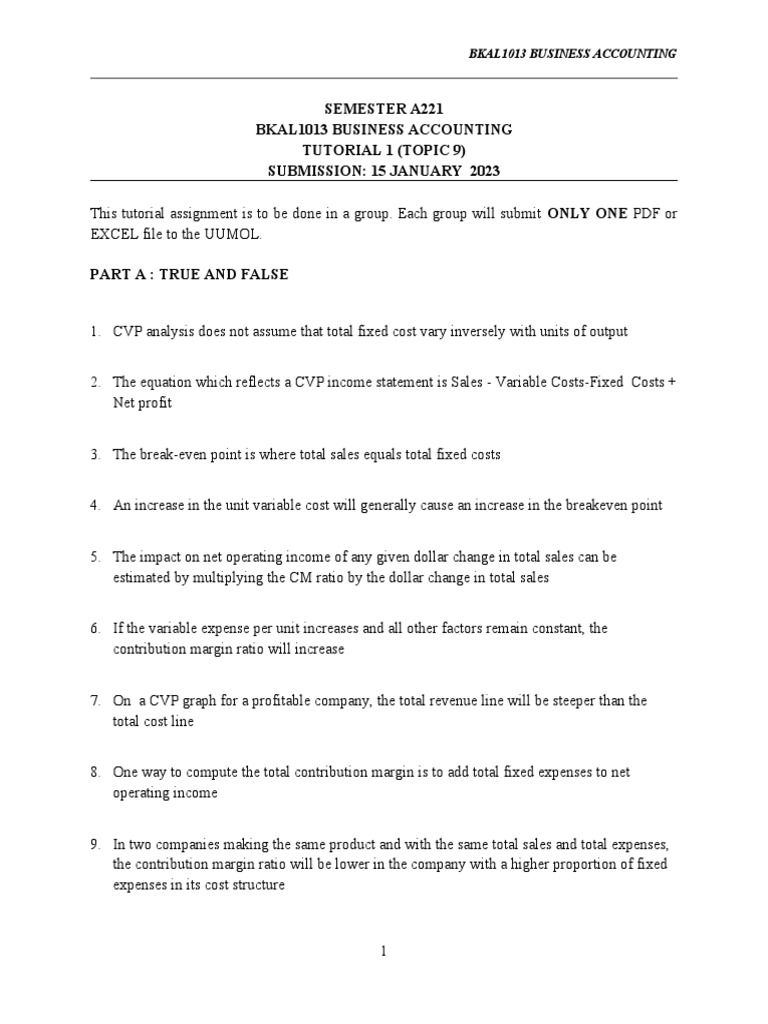 BKAL1013 BUSINESS ACCOUNTING

SEMESTER A221
BKAL1013 BUSINESS ACCOUNTING
TUTORIAL 1 (TOPIC 9)
SUBMISSION: 15 JANUARY 2023

This tutorial assignment is to be done in a group. Each group will submit ONLY ONE PDF or EXCEL file to the UUMOL.

PART A : TRUE AND FALSE

1. CVP analysis does not assume that total fixed cost vary inversely with units of output

2. The equation which reflects a CVP income statement is Sales - Variable Costs-Fixed Costs + Net profit

3. The break-even point is where total sales equals total fixed costs

4. An increase in the unit variable cost will generally cause an increase in the breakeven point

5. The impact on net operating income of any given dollar change in total sales can be estimated by multiplying the CM ratio by the dollar change in total sales

6. If the variable expense per unit increases and all other factors remain constant, the contribution margin ratio will increase

7. On a CVP graph for a profitable company, the total revenue line will be steeper than the total cost line

8. One way to compute the total contribution margin is to add total fixed expenses to net operating income

9. In two companies making the same product and with the same total sales and total expenses, the contribution margin ratio will be lower in the company with a higher proportion of fixed expenses in its cost structure

1